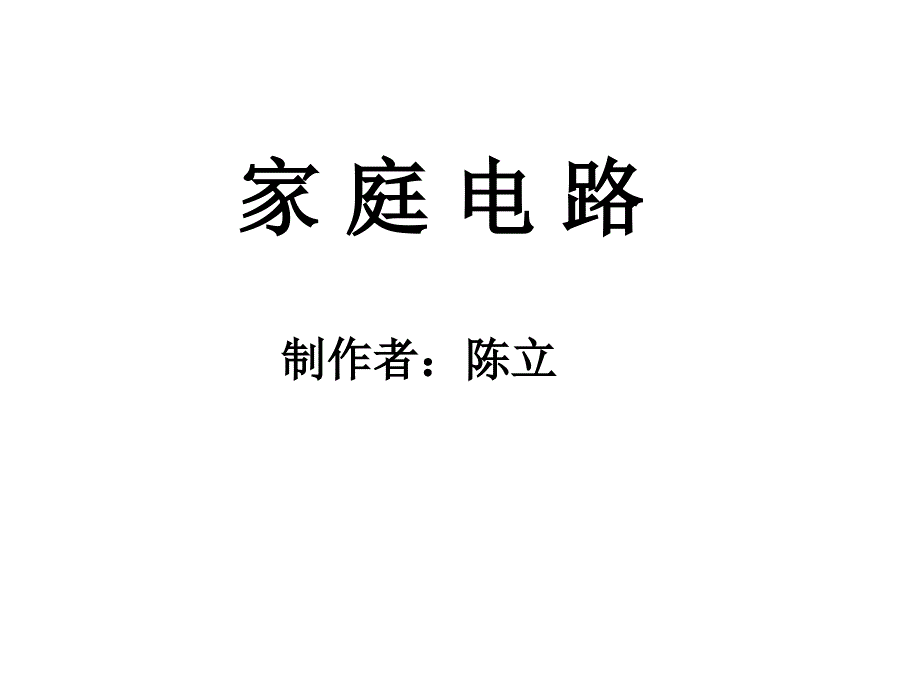 家 庭 电 路

制作者：陈立